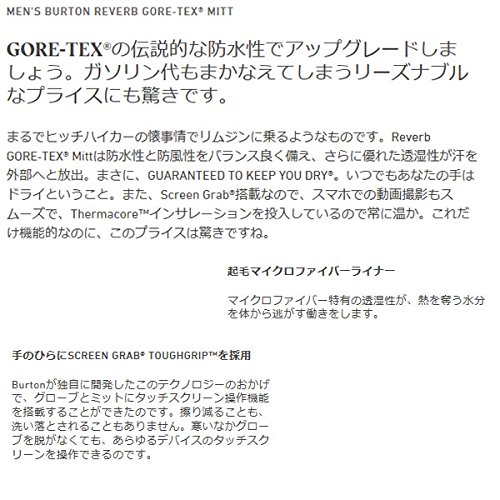 MEN'S BURTON REVERB GORE-TEX® MITT

GORE-TEX®の伝説的な防水性でアップグレードしましょう。ガソリン代もまかなえてしまうリーズナブルなプライスにも驚きです。

まるでヒッチハイカーの懐事情でリムジンに乗るようなものです。Reverb GORE-TEX® Mittは防水性と防風性をバランス良く備え、さらに優れた透湿性が汗を外部へと放出。まさに、GUARANTEED TO KEEP YOU DRY®。いつでもあなたの手はドライということ。また、Screen Grab®搭載なので、スマホでの動画撮影もスムーズで、Thermacore™インサレーションを投入しているので常に温か。これだけ機能的なのに、このプライスは驚きですね。

起毛マイクロファイバーライナー

マイクロファイバー特有の透湿性が、熱を奪う水分を体から逃がす働きをします。

手のひらにSCREEN GRAB® TOUGHGRIP™を採用

Burtonが独自に開発したこのテクノロジーのおかげで、グローブとミットにタッチスクリーン操作機能を搭載することができたのです。擦り減ることも、洗い落とされることもありません。寒いなかグローブを脱がなくても、あらゆるデバイスのタッチスクリーンを操作できるのです。